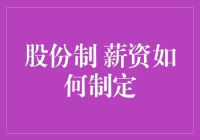 股份制 薪资如何制定